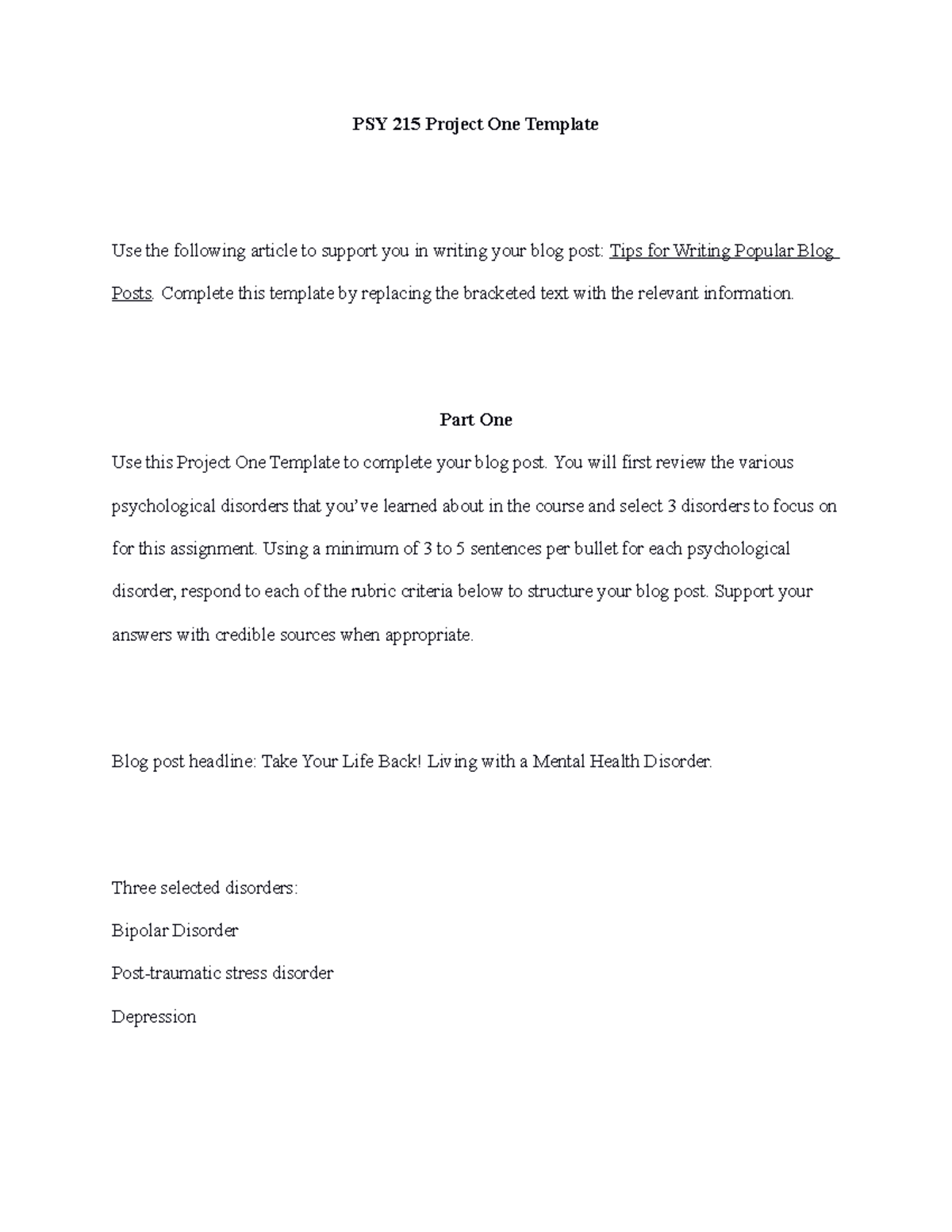 PSY 215 Project One Template

Use the following article to support you in writing your blog post: Tips for Writing Popular Blog Posts. Complete this template by replacing the bracketed text with the relevant information.

Part One

Use this Project One Template to complete your blog post. You will first review the various psychological disorders that you've learned about in the course and select 3 disorders to focus on for this assignment. Using a minimum of 3 to 5 sentences per bullet for each psychological disorder, respond to each of the rubric criteria below to structure your blog post. Support your answers with credible sources when appropriate.

Blog post headline: Take Your Life Back! Living with a Mental Health Disorder.

Three selected disorders:

Bipolar Disorder

Post-traumatic stress disorder

Depression